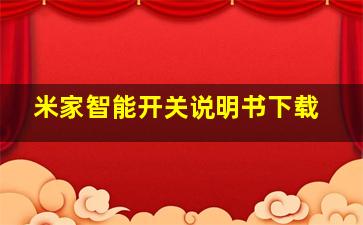 米家智能开关说明书下载